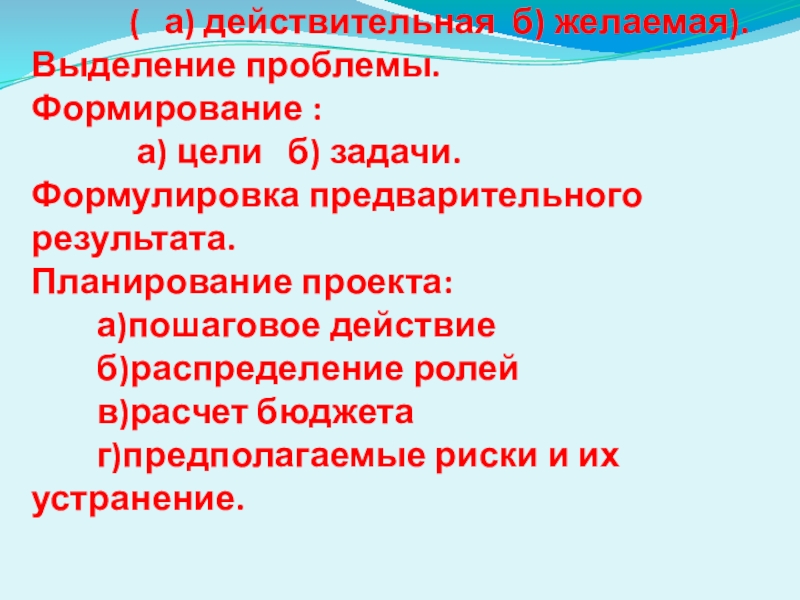 ( а) действительная б) желаемая).

Выделение проблемы.

Формирование :

а) цели б) задачи.

Формулировка предварительного результата.

Планирование проекта:

а)пошаговое действие

б)распределение ролей

в)расчет бюджета

г)предполагаемые риски и их устранение.